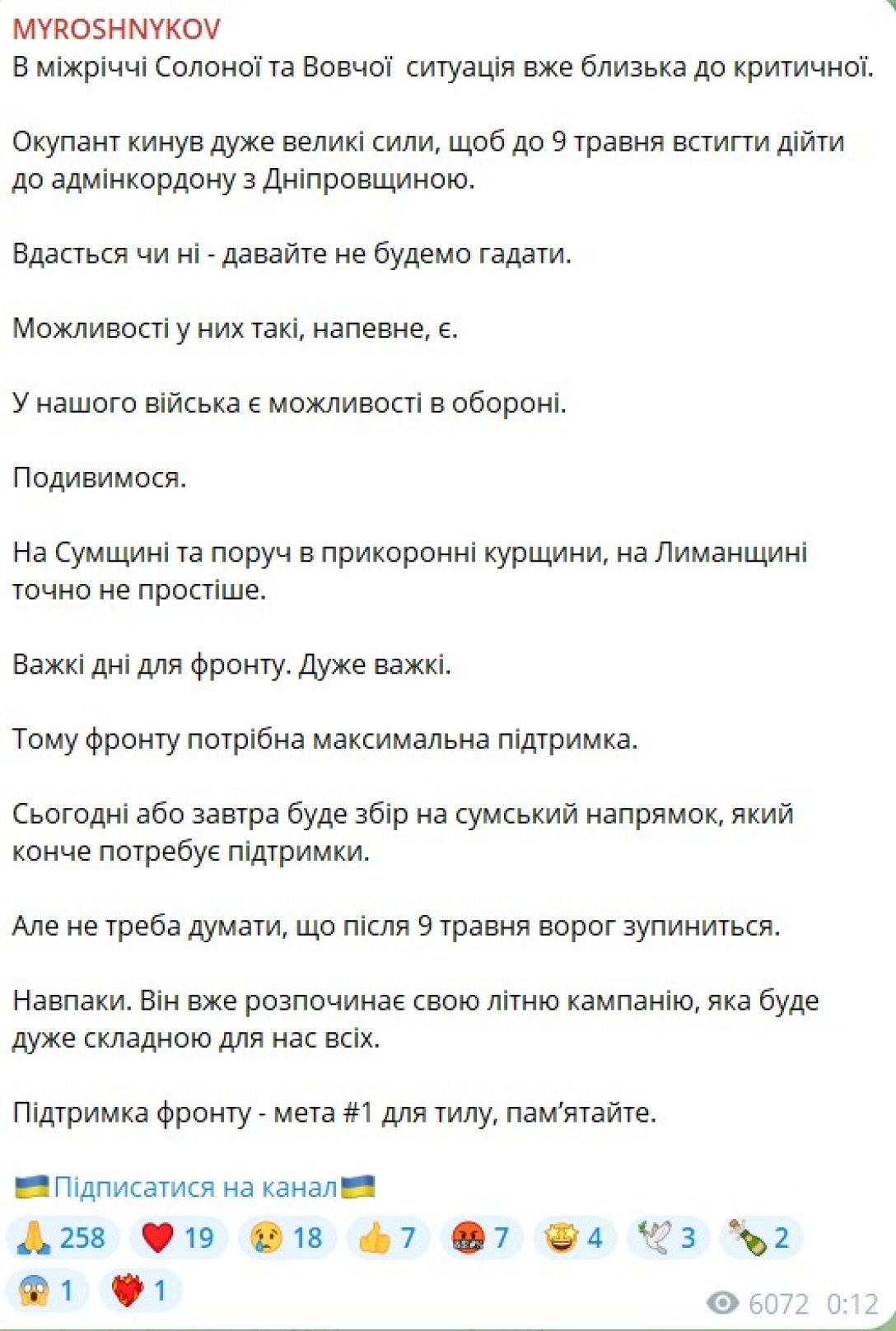 MYROSHNYKOV
В міжріччі Солоної та Вовчої  ситуація вже близька до критичної.

Окупант кинув дуже великі сили, щоб до 9 травня встигти дійти до адмінкордону з Дніпровщиною.

Вдасться чи ні - давайте не будемо гадати.

Можливості у них такі, напевне, є.

У нашого війська є можливості в обороні.

Подивимося.

На Сумщині та поруч в прикоронні курщини, на Лиманщині точно не простіше.

Важкі дні для фронту. Дуже важкі.

Тому фронту потрібна максимальна підтримка.

Сьогодні або завтра буде збір на сумський напрямок, який конче потребує підтримки.

Але не треба думати, що після 9 травня ворог зупиниться.

Навпаки. Він вже розпочинає свою літню кампанію, яка буде дуже складною для нас всіх.

Підтримка фронту - мета #1 для тилу, пам'ятайте.

🇺🇦Підписатися на канал🇺🇦

🙏 258 ❤️ 19 😢 18 👍 7 🤬 7 🤩 4 🕊 3 🍾 2 😱 1 ❤️‍🔥 1

6072 0:12